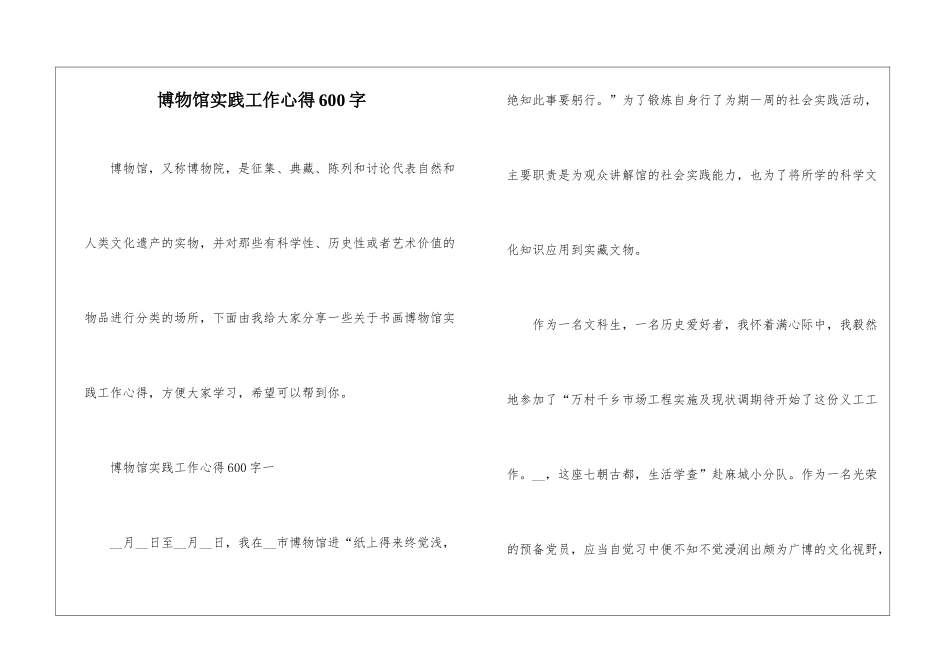 博物馆实践工作心得600字

博物馆，又称博物院，是征集、典藏、陈列和讨论代表自然和人类文化遗产的实物，并对那些有科学性、历史性或者艺术价值的物品进行分类的场所，下面由我给大家分享一些关于书画博物馆实践工作心得，方便大家学习，希望可以帮到你。

博物馆实践工作心得600字一

__月__日至__月__日，我在__市博物馆进“纸上得来终觉浅，绝知此事要躬行。”为了锻炼自身行了为期一周的社会实践活动，主要职责是为观众讲解馆的社会实践能力，也为了将所学的科学文化知识应用到实藏文物。

作为一名文科生，一名历史爱好者，我怀着满心际中，我毅然地参加了“万村千乡市场工程实施及现状调期待开始了这份义工工作。__，这座七朝古都，生活学查”赴麻城小分队。作为一名光荣的预备党员，应当自觉习中便不知不觉浸润出颇为广博的文化视野，